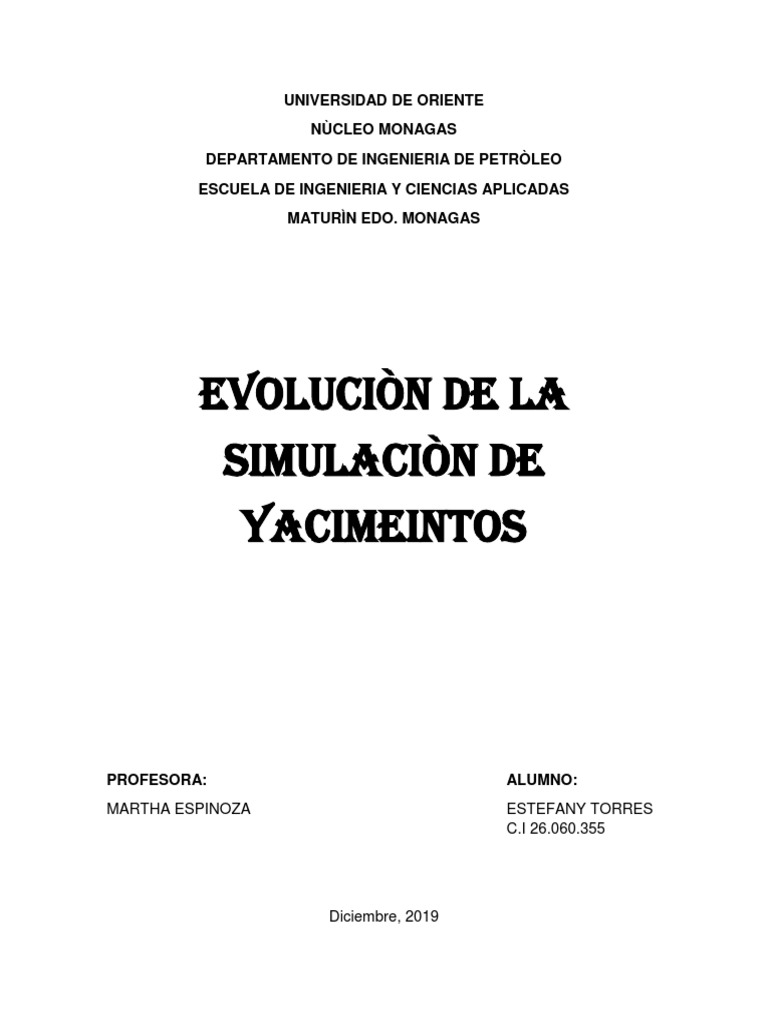 UNIVERSIDAD DE ORIENTE
NÙCLEO MONAGAS
DEPARTAMENTO DE INGENIERIA DE PETRÒLEO
ESCUELA DE INGENIERIA Y CIENCIAS APLICADAS
MATURÌN EDO. MONAGAS

EVOLUCIÒN DE LA SIMULACIÒN DE YACIMEINTOS

PROFESORA:
MARTHA ESPINOZA

ALUMNO:
ESTEFANY TORRES
C.I 26.060.355

Diciembre, 2019